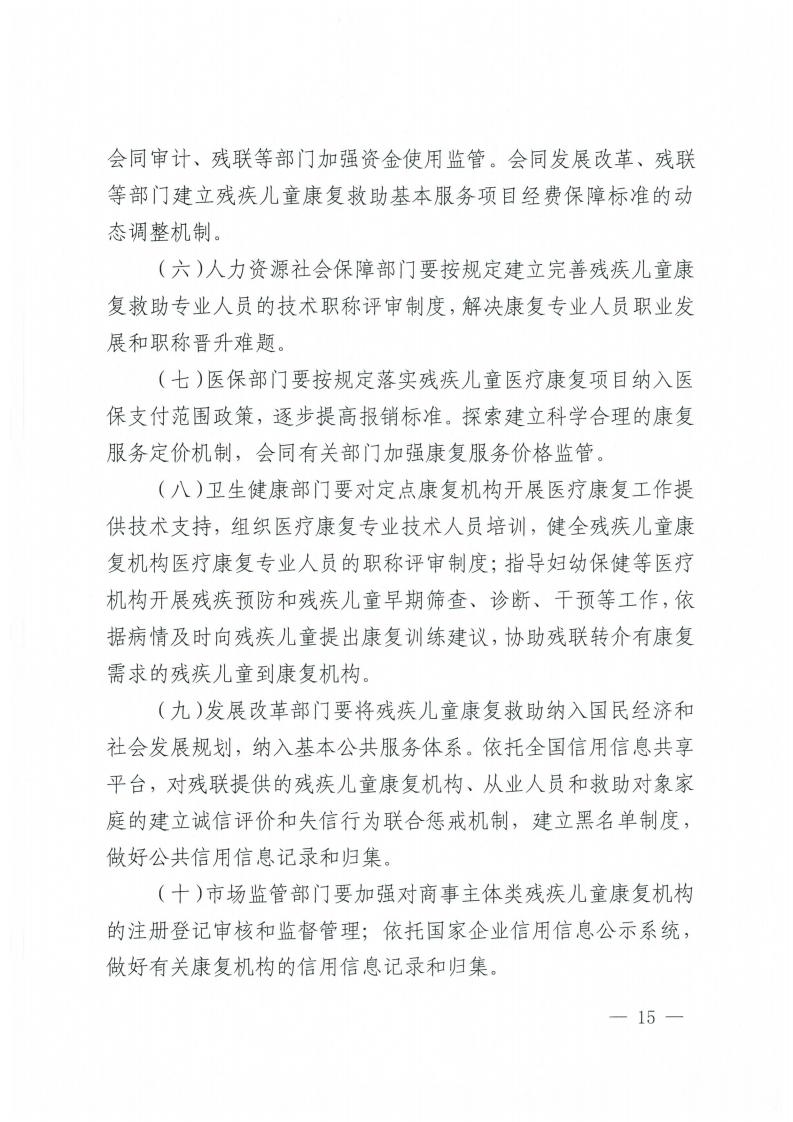 会同审计、残联等部门加强资金使用监管。会同发展改革、残联等部门建立残疾儿童康复救助基本服务项目经费保障标准的动态调整机制。

（六）人力资源社会保障部门要按规定建立完善残疾儿童康复救助专业人员的技术职称评审制度，解决康复专业人员职业发展和职称晋升难题。

（七）医保部门要按规定落实残疾儿童医疗康复项目纳入医保支付范围政策，逐步提高报销标准。探索建立科学合理的康复服务定价机制，会同有关部门加强康复服务价格监管。

（八）卫生健康部门要对定点康复机构开展医疗康复工作提供技术支持，组织医疗康复专业技术人员培训，健全残疾儿童康复机构医疗康复专业人员的职称评审制度；指导妇幼保健等医疗机构开展残疾预防和残疾儿童早期筛查、诊断、干预等工作，依据病情及时向残疾儿童提出康复训练建议，协助残联转介有康复需求的残疾儿童到康复机构。

（九）发展改革部门要将残疾儿童康复救助纳入国民经济和社会发展规划，纳入基本公共服务体系。依托全国信用信息共享平台，对残联提供的残疾儿童康复机构、从业人员和救助对象家庭的建立诚信评价和失信行为联合惩戒机制，建立黑名单制度，做好公共信用信息记录和归集。

（十）市场监管部门要加强对商事主体类残疾儿童康复机构的注册登记审核和监督管理；依托国家企业信用信息公示系统，做好有关康复机构的信用信息记录和归集。

— 15 —